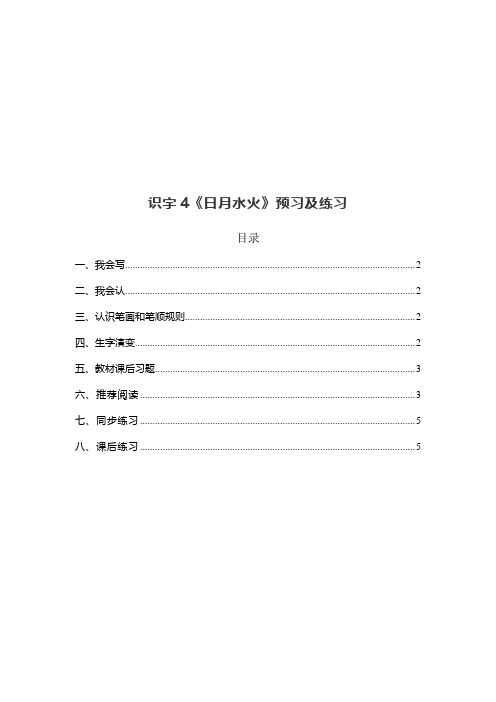 识字 4《日月水火》预习及练习

目录

一、我会写......2

二、我会认......2

三、认识笔画和笔顺规则......2

四、生字演变......2

五、教材课后习题......3

六、推荐阅读......3

七、同步练习......5

八、课后练习......5